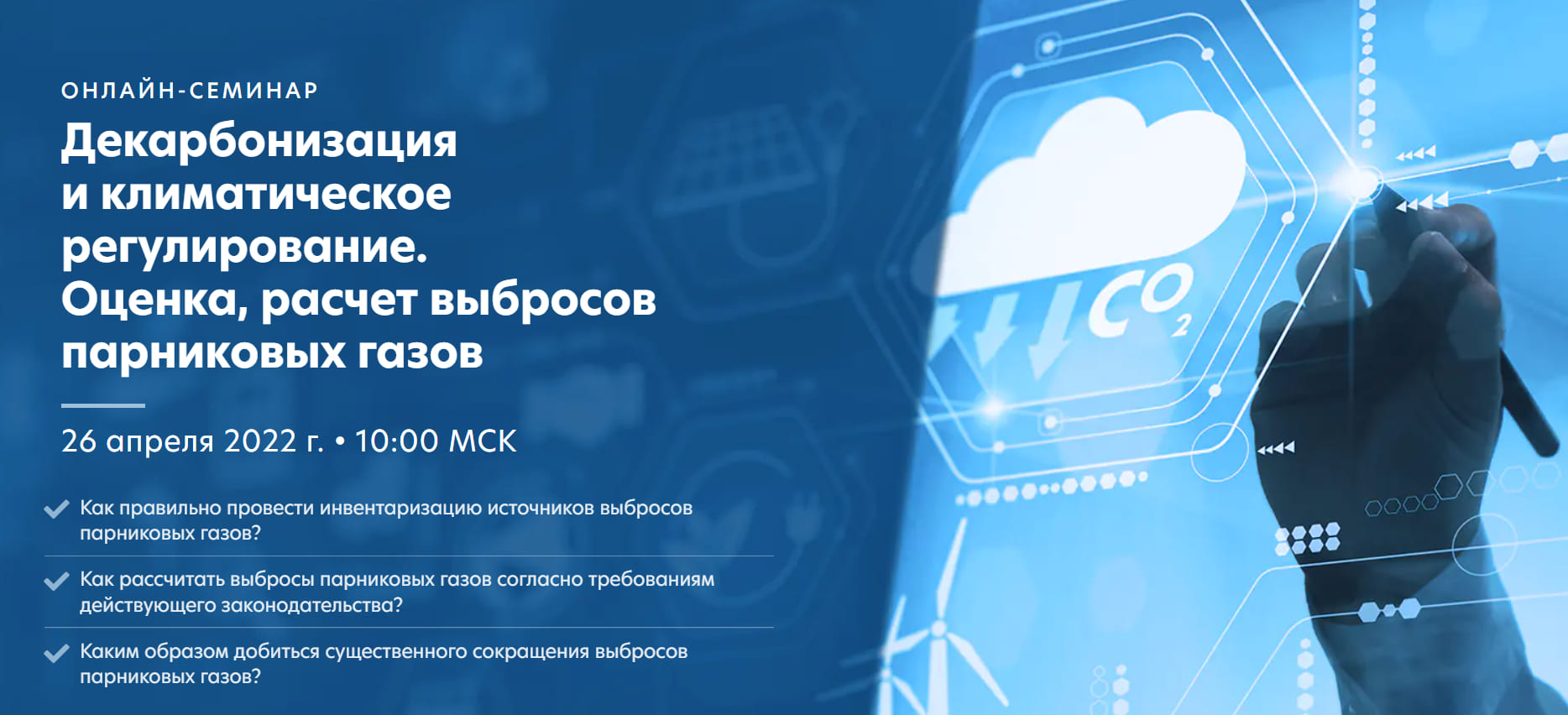 ОНЛАЙН-СЕМИНАР

Декарбонизация и климатическое регулирование. Оценка, расчет выбросов парниковых газов

26 апреля 2022 г. • 10:00 МСК

Как правильно провести инвентаризацию источников выбросов парниковых газов?

Как рассчитать выбросы парниковых газов согласно требованиям действующего законодательства?

Каким образом добиться существенного сокращения выбросов парниковых газов?

$CO_2$